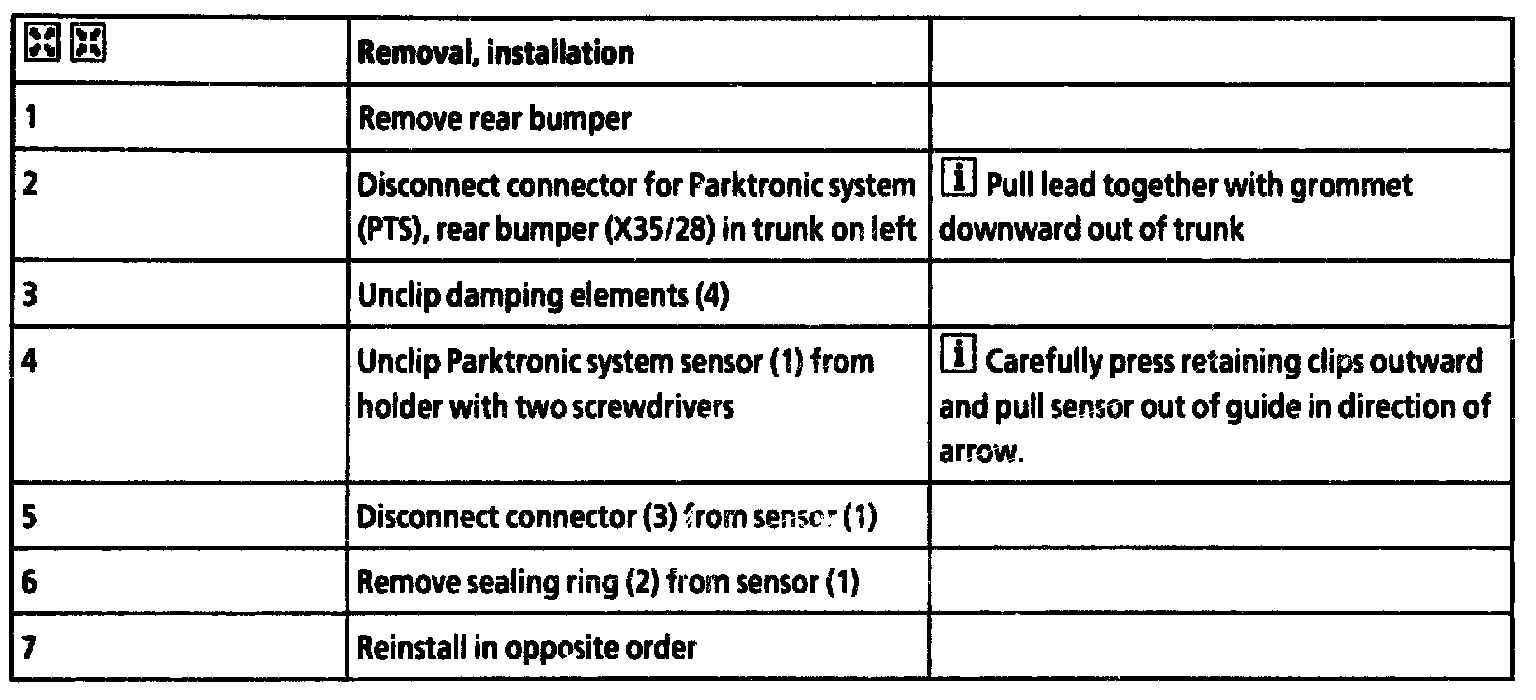 | | Removal, installation | |
|---|---|---|
| 1 | Remove rear bumper | |
| 2 | Disconnect connector for Parktronic system (PTS), rear bumper (X35/28) in trunk on left | i Pull lead together with grommet downward out of trunk |
| 3 | Unclip damping elements (4) | |
| 4 | Unclip Parktronic system sensor (1) from holder with two screwdrivers | i Carefully press retaining clips outward and pull sensor out of guide in direction of arrow. |
| 5 | Disconnect connector (3) from sensor (1) | |
| 6 | Remove sealing ring (2) from sensor (1) | |
| 7 | Reinstall in opposite order | |